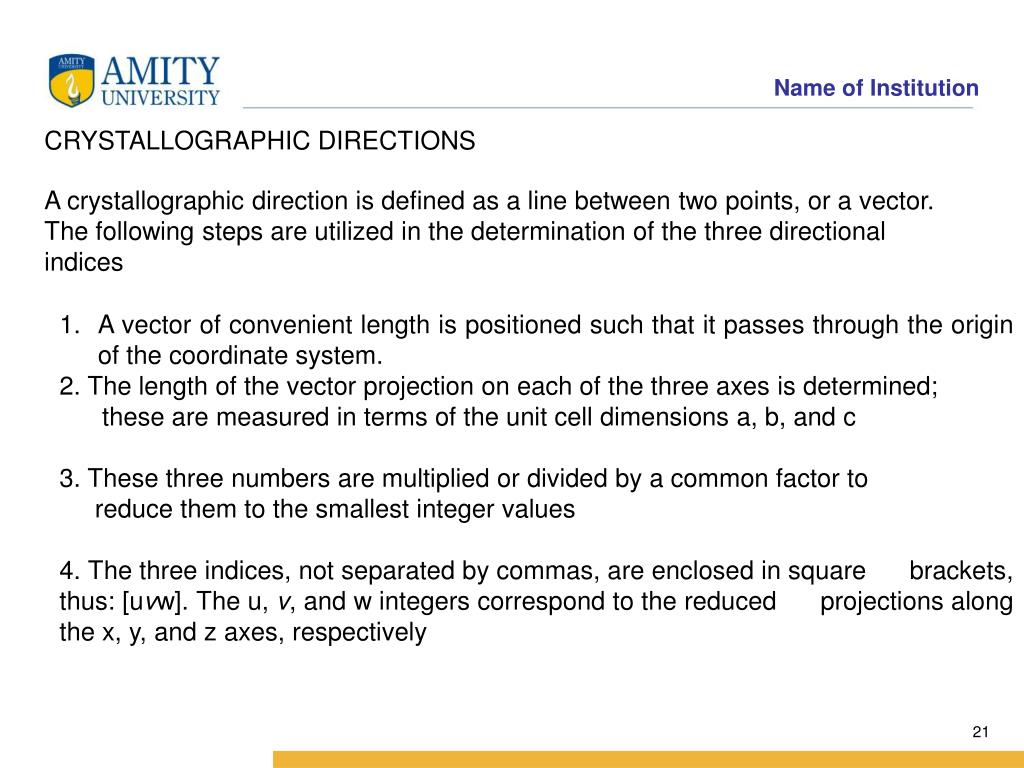 AMITY UNIVERSITY

Name of Institution

CRYSTALLOGRAPHIC DIRECTIONS

A crystallographic direction is defined as a line between two points, or a vector. The following steps are utilized in the determination of the three directional indices

1. A vector of convenient length is positioned such that it passes through the origin of the coordinate system.
2. The length of the vector projection on each of the three axes is determined; these are measured in terms of the unit cell dimensions a, b, and c

3. These three numbers are multiplied or divided by a common factor to reduce them to the smallest integer values

4. The three indices, not separated by commas, are enclosed in square brackets, thus: [uvw]. The u, v, and w integers correspond to the reduced projections along the x, y, and z axes, respectively

21